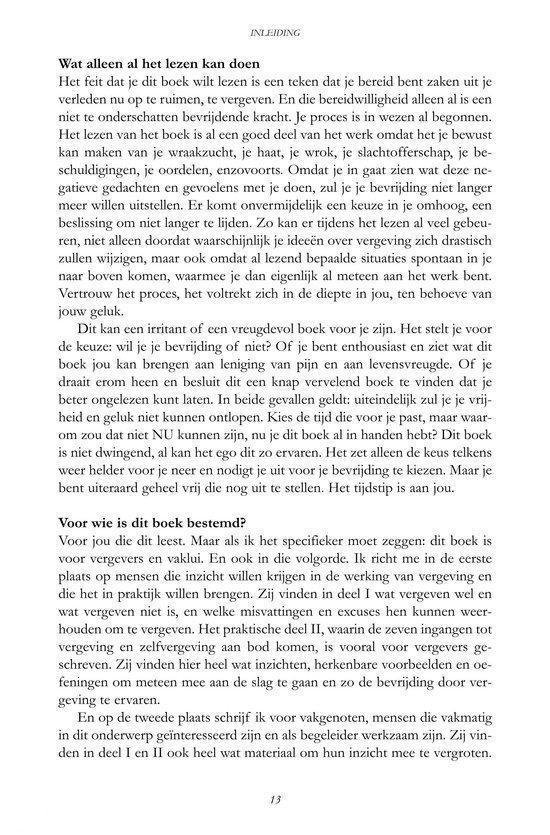 INLEIDING

**Wat alleen al het lezen kan doen**
Het feit dat je dit boek wilt lezen is een teken dat je bereid bent zaken uit je verleden nu op te ruimen, te vergeven. En die bereidwilligheid alleen al is een niet te onderschatten bevrijdende kracht. Je proces is in wezen al begonnen. Het lezen van het boek is al een goed deel van het werk omdat het je bewust kan maken van je wraakzucht, je haat, je wrok, je slachtofferschap, je beschuldigingen, je oordelen, enzovoorts. Omdat je in gaat zien wat deze negatieve gedachten en gevoelens met je doen, zul je je bevrijding niet langer meer willen uitstellen. Er komt onvermijdelijk een keuze in je omhoog, een beslissing om niet langer te lijden. Zo kan er tijdens het lezen al veel gebeuren, niet alleen doordat waarschijnlijk je ideeën over vergeving zich drastisch zullen wijzigen, maar ook omdat al lezend bepaalde situaties spontaan in je naar boven komen, waarmee je dan eigenlijk al meteen aan het werk bent. Vertrouw het proces, het voltrekt zich in de diepte in jou, ten behoeve van jouw geluk.

Dit kan een irritant of een vreugdevol boek voor je zijn. Het stelt je voor de keuze: wil je je bevrijding of niet? Of je bent enthousiast en ziet wat dit boek jou kan brengen aan leniging van pijn en aan levensvreugde. Of je draait erom heen en besluit dit een knap vervelend boek te vinden dat je beter ongelezen kunt laten. In beide gevallen geldt: uiteindelijk zul je je vrijheid en geluk niet kunnen ontlopen. Kies de tijd die voor je past, maar waarom zou dat niet NU kunnen zijn, nu je dit boek al in handen hebt? Dit boek is niet dwingend, al kan het ego dit zo ervaren. Het zet alleen de keus telkens weer helder voor je neer en nodigt je uit voor je bevrijding te kiezen. Maar je bent uiteraard geheel vrij die nog uit te stellen. Het tijdstip is aan jou.

**Voor wie is dit boek bestemd?**
Voor jou die dit leest. Maar als ik het specifieker moet zeggen: dit boek is voor vergevers en vaklui. En ook in die volgorde. Ik richt me in de eerste plaats op mensen die inzicht willen krijgen in de werking van vergeving en die het in praktijk willen brengen. Zij vinden in deel I wat vergeven wel en wat vergeven niet is, en welke misvattingen en excuses hen kunnen weerhouden om te vergeven. Het praktische deel II, waarin de zeven ingangen tot vergeving en zelfvergeving aan bod komen, is vooral voor vergevers geschreven. Zij vinden hier heel wat inzichten, herkenbare voorbeelden en oefeningen om meteen mee aan de slag te gaan en zo de bevrijding door vergeving te ervaren.

En op de tweede plaats schrijf ik voor vakgenoten, mensen die vakmatig in dit onderwerp geïnteresseerd zijn en als begeleider werkzaam zijn. Zij vinden in deel I en II ook heel wat materiaal om hun inzicht mee te vergroten.

13